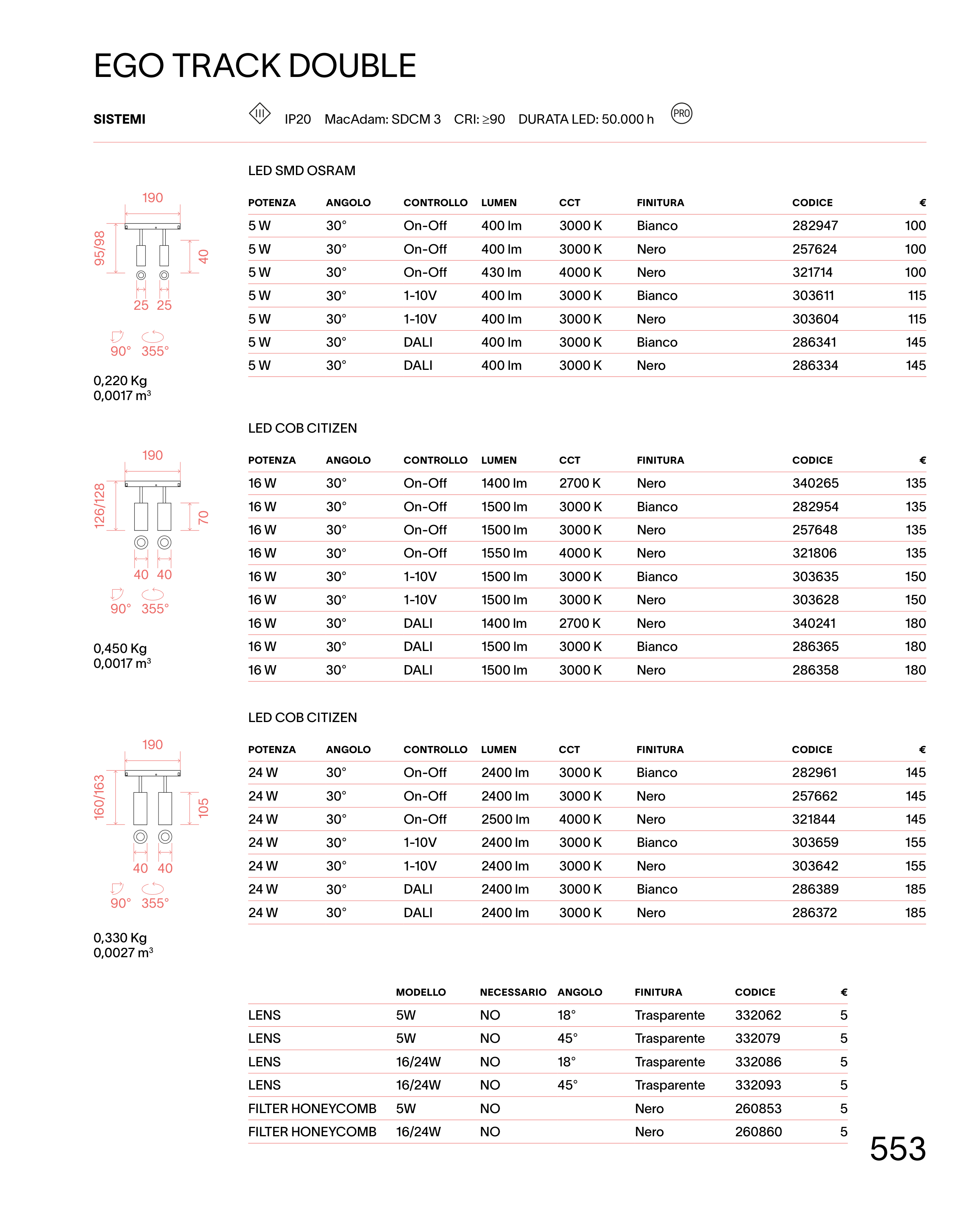 EGO TRACK DOUBLE

SISTEMI

III IP20 MacAdam: SDCM 3 CRI: ≥90 DURATA LED: 50.000 h PRO

190
95/98
40
25 25
90° 355°

0,220 Kg
0,0017 m³

LED SMD OSRAM

| POTENZA | ANGOLO | CONTROLLO | LUMEN | CCT | FINITURA | CODICE | € |
|---|---|---|---|---|---|---|---|
| 5 W | 30° | On-Off | 400 lm | 3000 K | Bianco | 282947 | 100 |
| 5 W | 30° | On-Off | 400 lm | 3000 K | Nero | 257624 | 100 |
| 5 W | 30° | On-Off | 430 lm | 4000 K | Nero | 321714 | 100 |
| 5 W | 30° | 1-10V | 400 lm | 3000 K | Bianco | 303611 | 115 |
| 5 W | 30° | 1-10V | 400 lm | 3000 K | Nero | 303604 | 115 |
| 5 W | 30° | DALI | 400 lm | 3000 K | Bianco | 286341 | 145 |
| 5 W | 30° | DALI | 400 lm | 3000 K | Nero | 286334 | 145 |

190
126/128
70
40 40
90° 355°

0,450 Kg
0,0017 m³

LED COB CITIZEN

| POTENZA | ANGOLO | CONTROLLO | LUMEN | CCT | FINITURA | CODICE | € |
|---|---|---|---|---|---|---|---|
| 16 W | 30° | On-Off | 1400 lm | 2700 K | Nero | 340265 | 135 |
| 16 W | 30° | On-Off | 1500 lm | 3000 K | Bianco | 282954 | 135 |
| 16 W | 30° | On-Off | 1500 lm | 3000 K | Nero | 257648 | 135 |
| 16 W | 30° | On-Off | 1550 lm | 4000 K | Nero | 321806 | 135 |
| 16 W | 30° | 1-10V | 1500 lm | 3000 K | Bianco | 303635 | 150 |
| 16 W | 30° | 1-10V | 1500 lm | 3000 K | Nero | 303628 | 150 |
| 16 W | 30° | DALI | 1400 lm | 2700 K | Nero | 340241 | 180 |
| 16 W | 30° | DALI | 1500 lm | 3000 K | Bianco | 286365 | 180 |
| 16 W | 30° | DALI | 1500 lm | 3000 K | Nero | 286358 | 180 |

190
160/163
105
40 40
90° 355°

0,330 Kg
0,0027 m³

LED COB CITIZEN

| POTENZA | ANGOLO | CONTROLLO | LUMEN | CCT | FINITURA | CODICE | € |
|---|---|---|---|---|---|---|---|
| 24 W | 30° | On-Off | 2400 lm | 3000 K | Bianco | 282961 | 145 |
| 24 W | 30° | On-Off | 2400 lm | 3000 K | Nero | 257662 | 145 |
| 24 W | 30° | On-Off | 2500 lm | 4000 K | Nero | 321844 | 145 |
| 24 W | 30° | 1-10V | 2400 lm | 3000 K | Bianco | 303659 | 155 |
| 24 W | 30° | 1-10V | 2400 lm | 3000 K | Nero | 303642 | 155 |
| 24 W | 30° | DALI | 2400 lm | 3000 K | Bianco | 286389 | 185 |
| 24 W | 30° | DALI | 2400 lm | 3000 K | Nero | 286372 | 185 |

| | MODELLO | NECESSARIO | ANGOLO | FINITURA | CODICE | € |
|---|---|---|---|---|---|---|
| LENS | 5W | NO | 18° | Trasparente | 332062 | 5 |
| LENS | 5W | NO | 45° | Trasparente | 332079 | 5 |
| LENS | 16/24W | NO | 18° | Trasparente | 332086 | 5 |
| LENS | 16/24W | NO | 45° | Trasparente | 332093 | 5 |
| FILTER HONEYCOMB | 5W | NO | | Nero | 260853 | 5 |
| FILTER HONEYCOMB | 16/24W | NO | | Nero | 260860 | 5 |

553